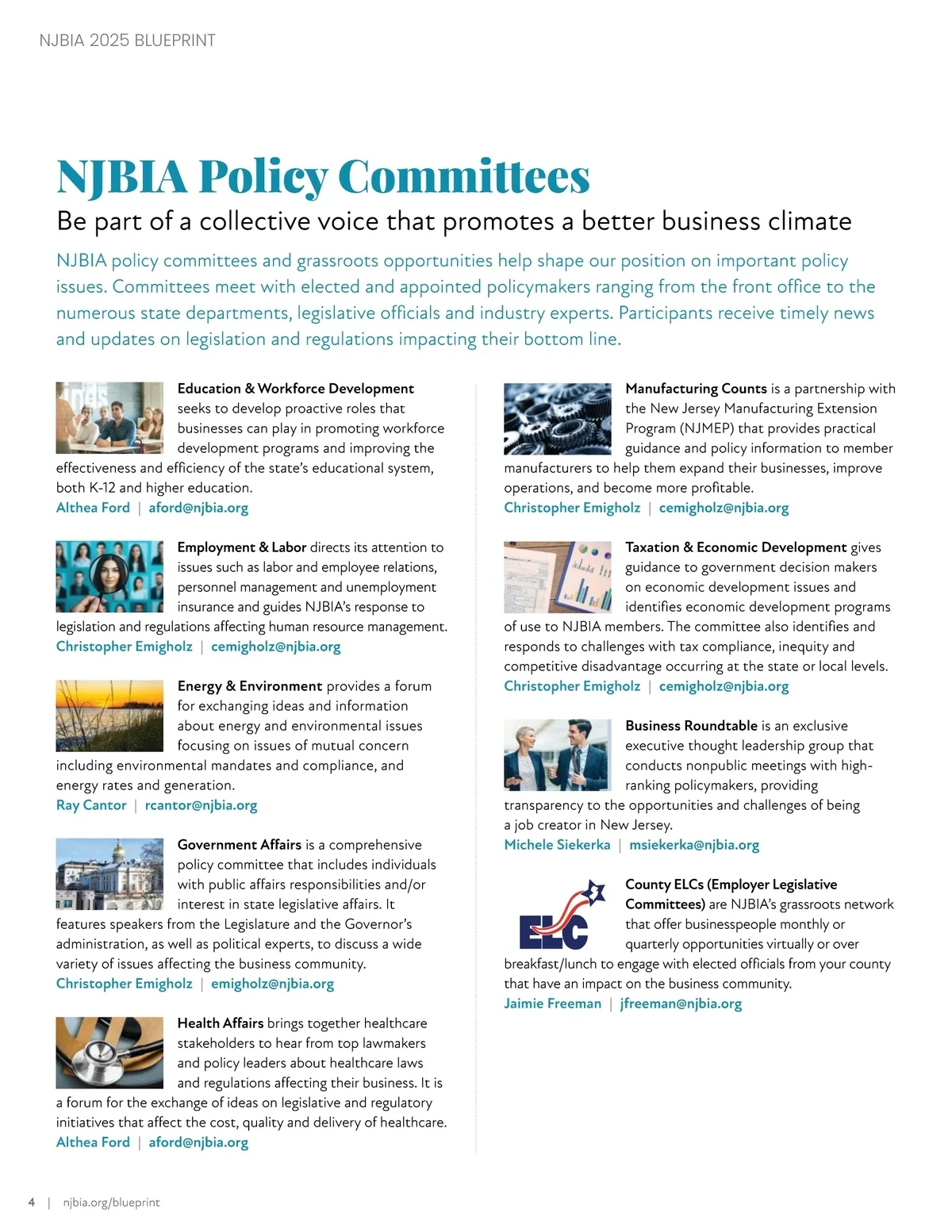 NJBIA 2025 BLUEPRINT

NJBIA Policy Committees

Be part of a collective voice that promotes a better business climate

NJBIA policy committees and grassroots opportunities help shape our position on important policy issues. Committees meet with elected and appointed policymakers ranging from the front office to the numerous state departments, legislative officials and industry experts. Participants receive timely news and updates on legislation and regulations impacting their bottom line.

Education & Workforce Development seeks to develop proactive roles that businesses can play in promoting workforce development programs and improving the effectiveness and efficiency of the state's educational system, both K-12 and higher education.
Althea Ford | aford@njbia.org

Employment & Labor directs its attention to issues such as labor and employee relations, personnel management and unemployment insurance and guides NJBIA's response to legislation and regulations affecting human resource management.
Christopher Emigholz | cemigholz@njbia.org

Energy & Environment provides a forum for exchanging ideas and information about energy and environmental issues focusing on issues of mutual concern including environmental mandates and compliance, and energy rates and generation.
Ray Cantor | rcantor@njbia.org

Government Affairs is a comprehensive policy committee that includes individuals with public affairs responsibilities and/or interest in state legislative affairs. It features speakers from the Legislature and the Governor's administration, as well as political experts, to discuss a wide variety of issues affecting the business community.
Christopher Emigholz | emigholz@njbia.org

Health Affairs brings together healthcare stakeholders to hear from top lawmakers and policy leaders about healthcare laws and regulations affecting their business. It is a forum for the exchange of ideas on legislative and regulatory initiatives that affect the cost, quality and delivery of healthcare.
Althea Ford | aford@njbia.org

Manufacturing Counts is a partnership with the New Jersey Manufacturing Extension Program (NJMEP) that provides practical guidance and policy information to member manufacturers to help them expand their businesses, improve operations, and become more profitable.
Christopher Emigholz | cemigholz@njbia.org

Taxation & Economic Development gives guidance to government decision makers on economic development issues and identifies economic development programs of use to NJBIA members. The committee also identifies and responds to challenges with tax compliance, inequity and competitive disadvantage occurring at the state or local levels.
Christopher Emigholz | cemigholz@njbia.org

Business Roundtable is an exclusive executive thought leadership group that conducts nonpublic meetings with high-ranking policymakers, providing transparency to the opportunities and challenges of being a job creator in New Jersey.
Michele Siekerka | msiekerka@njbia.org

ELC

County ELCs (Employer Legislative Committees) are NJBIA's grassroots network that offer businesspeople monthly or quarterly opportunities virtually or over breakfast/lunch to engage with elected officials from your county that have an impact on the business community.
Jaimie Freeman | jfreeman@njbia.org

4 | njbia.org/blueprint